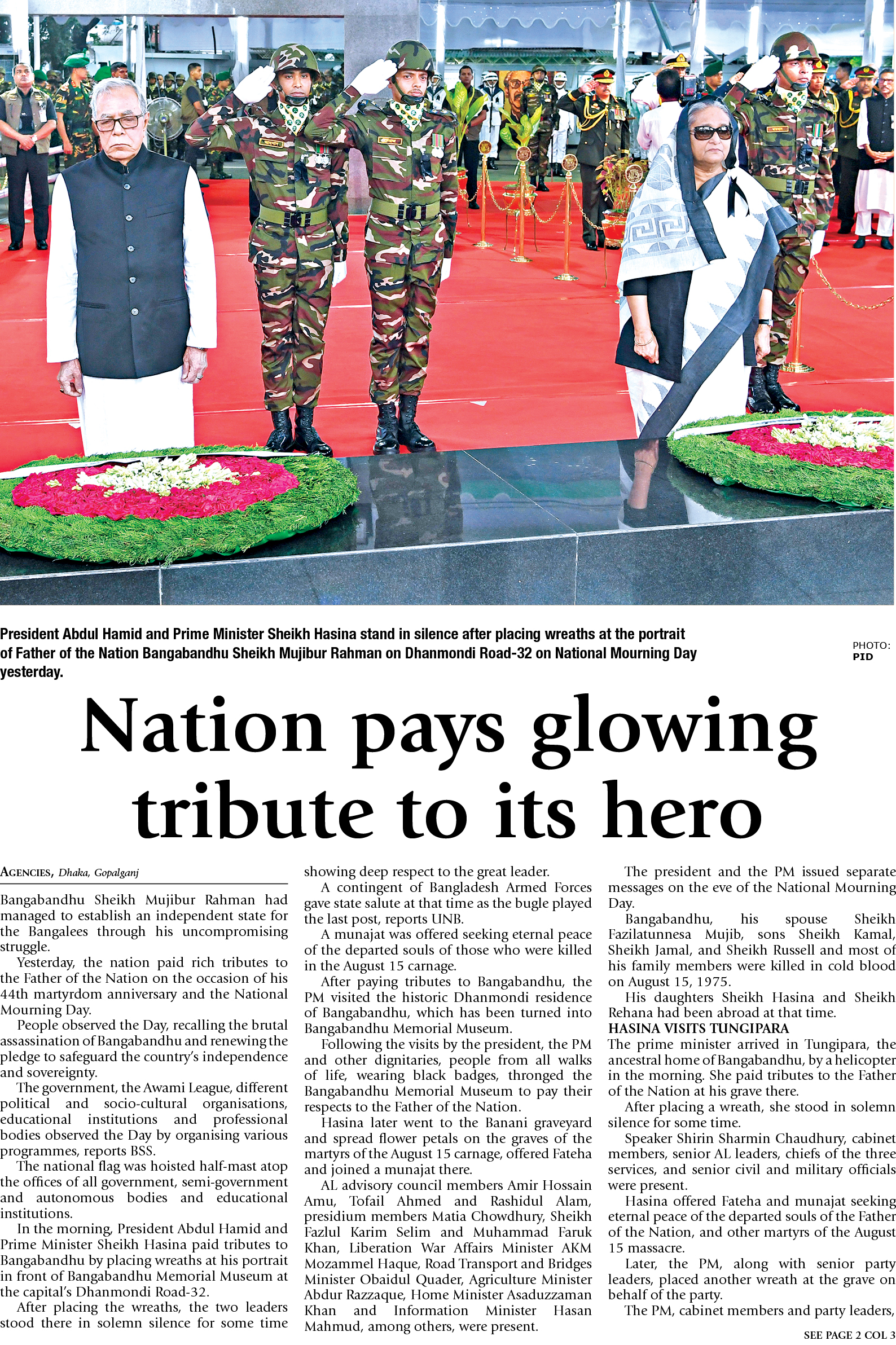 President Abdul Hamid and Prime Minister Sheikh Hasina stand in silence after placing wreaths at the portrait of Father of the Nation Bangabandhu Sheikh Mujibur Rahman on Dhanmondi Road-32 on National Mourning Day yesterday.

PHOTO: PID

Nation pays glowing tribute to its hero

AGENCIES, Dhaka, Gopalganj

Bangabandhu Sheikh Mujibur Rahman had managed to establish an independent state for the Bangalees through his uncompromising struggle.

Yesterday, the nation paid rich tributes to the Father of the Nation on the occasion of his 44th martyrdom anniversary and the National Mourning Day.

People observed the Day, recalling the brutal assassination of Bangabandhu and renewing the pledge to safeguard the country's independence and sovereignty.

The government, the Awami League, different political and socio-cultural organisations, educational institutions and professional bodies observed the Day by organising various programmes, reports BSS.

The national flag was hoisted half-mast atop the offices of all government, semi-government and autonomous bodies and educational institutions.

In the morning, President Abdul Hamid and Prime Minister Sheikh Hasina paid tributes to Bangabandhu by placing wreaths at his portrait in front of Bangabandhu Memorial Museum at the capital's Dhanmondi Road-32.

After placing the wreaths, the two leaders stood there in solemn silence for some time showing deep respect to the great leader.

A contingent of Bangladesh Armed Forces gave state salute at that time as the bugle played the last post, reports UNB.

A munajat was offered seeking eternal peace of the departed souls of those who were killed in the August 15 carnage.

After paying tributes to Bangabandhu, the PM visited the historic Dhanmondi residence of Bangabandhu, which has been turned into Bangabandhu Memorial Museum.

Following the visits by the president, the PM and other dignitaries, people from all walks of life, wearing black badges, thronged the Bangabandhu Memorial Museum to pay their respects to the Father of the Nation.

Hasina later went to the Banani graveyard and spread flower petals on the graves of the martyrs of the August 15 carnage, offered Fateha and joined a munajat there.

AL advisory council members Amir Hossain Amu, Tofail Ahmed and Rashidul Alam, presidium members Matia Chowdhury, Sheikh Fazlul Karim Selim and Muhammad Faruk Khan, Liberation War Affairs Minister AKM Mozammel Haque, Road Transport and Bridges Minister Obaidul Quader, Agriculture Minister Abdur Razzaque, Home Minister Asaduzzaman Khan and Information Minister Hasan Mahmud, among others, were present.

The president and the PM issued separate messages on the eve of the National Mourning Day.

Bangabandhu, his spouse Sheikh Fazilatunnesa Mujib, sons Sheikh Kamal, Sheikh Jamal, and Sheikh Russell and most of his family members were killed in cold blood on August 15, 1975.

His daughters Sheikh Hasina and Sheikh Rehana had been abroad at that time.

HASINA VISITS TUNGIPARA

The prime minister arrived in Tungipara, the ancestral home of Bangabandhu, by a helicopter in the morning. She paid tributes to the Father of the Nation at his grave there.

After placing a wreath, she stood in solemn silence for some time.

Speaker Shirin Sharmin Chaudhury, cabinet members, senior AL leaders, chiefs of the three services, and senior civil and military officials were present.

Hasina offered Fateha and munajat seeking eternal peace of the departed souls of the Father of the Nation, and other martyrs of the August 15 massacre.

Later, the PM, along with senior party leaders, placed another wreath at the grave on behalf of the party.

The PM, cabinet members and party leaders,

SEE PAGE 2 COL 3